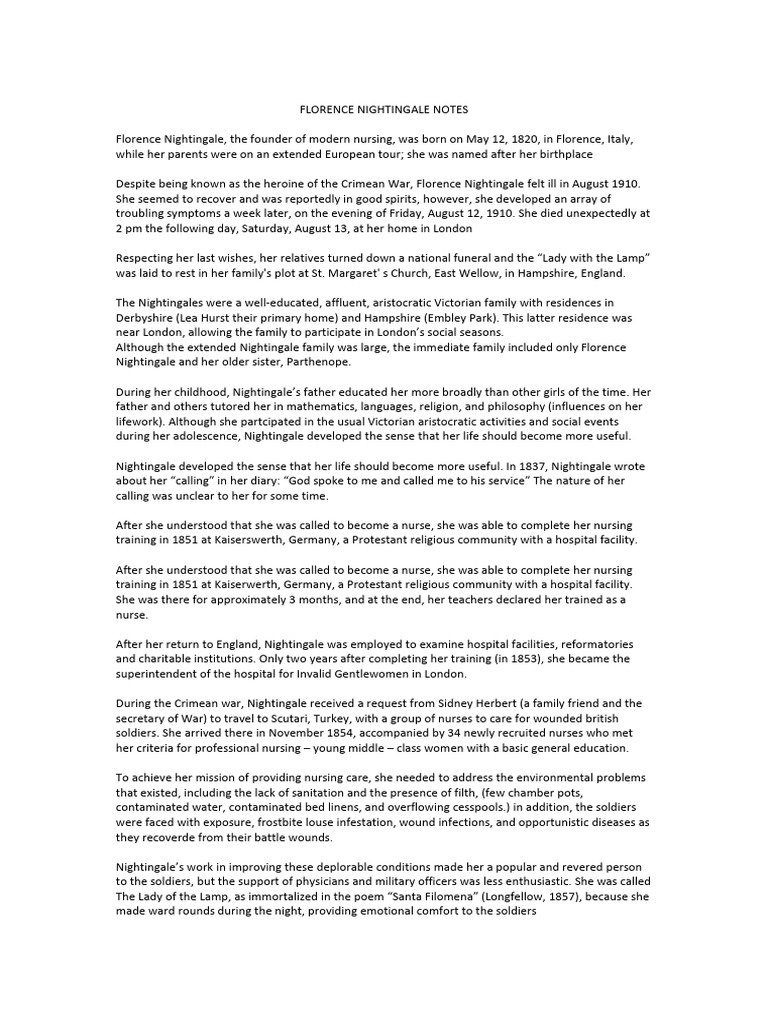 FLORENCE NIGHTINGALE NOTES

Florence Nightingale, the founder of modern nursing, was born on May 12, 1820, in Florence, Italy, while her parents were on an extended European tour; she was named after her birthplace

Despite being known as the heroine of the Crimean War, Florence Nightingale felt ill in August 1910. She seemed to recover and was reportedly in good spirits, however, she developed an array of troubling symptoms a week later, on the evening of Friday, August 12, 1910. She died unexpectedly at 2 pm the following day, Saturday, August 13, at her home in London

Respecting her last wishes, her relatives turned down a national funeral and the "Lady with the Lamp" was laid to rest in her family's plot at St. Margaret' s Church, East Wellow, in Hampshire, England.

The Nightingales were a well-educated, affluent, aristocratic Victorian family with residences in Derbyshire (Lea Hurst their primary home) and Hampshire (Embley Park). This latter residence was near London, allowing the family to participate in London's social seasons.
Although the extended Nightingale family was large, the immediate family included only Florence Nightingale and her older sister, Parthenope.

During her childhood, Nightingale's father educated her more broadly than other girls of the time. Her father and others tutored her in mathematics, languages, religion, and philosophy (influences on her lifework). Although she partcipated in the usual Victorian aristocratic activities and social events during her adolescence, Nightingale developed the sense that her life should become more useful.

Nightingale developed the sense that her life should become more useful. In 1837, Nightingale wrote about her "calling" in her diary: "God spoke to me and called me to his service" The nature of her calling was unclear to her for some time.

After she understood that she was called to become a nurse, she was able to complete her nursing training in 1851 at Kaiserswerth, Germany, a Protestant religious community with a hospital facility.

After she understood that she was called to become a nurse, she was able to complete her nursing training in 1851 at Kaiserwerth, Germany, a Protestant religious community with a hospital facility. She was there for approximately 3 months, and at the end, her teachers declared her trained as a nurse.

After her return to England, Nightingale was employed to examine hospital facilities, reformatories and charitable institutions. Only two years after completing her training (in 1853), she became the superintendent of the hospital for Invalid Gentlewomen in London.

During the Crimean war, Nightingale received a request from Sidney Herbert (a family friend and the secretary of War) to travel to Scutari, Turkey, with a group of nurses to care for wounded british soldiers. She arrived there in November 1854, accompanied by 34 newly recruited nurses who met her criteria for professional nursing – young middle – class women with a basic general education.

To achieve her mission of providing nursing care, she needed to address the environmental problems that existed, including the lack of sanitation and the presence of filth, (few chamber pots, contaminated water, contaminated bed linens, and overflowing cesspools.) in addition, the soldiers were faced with exposure, frostbite louse infestation, wound infections, and opportunistic diseases as they recoverde from their battle wounds.

Nightingale's work in improving these deplorable conditions made her a popular and revered person to the soldiers, but the support of physicians and military officers was less enthusiastic. She was called The Lady of the Lamp, as immortalized in the poem "Santa Filomena" (Longfellow, 1857), because she made ward rounds during the night, providing emotional comfort to the soldiers